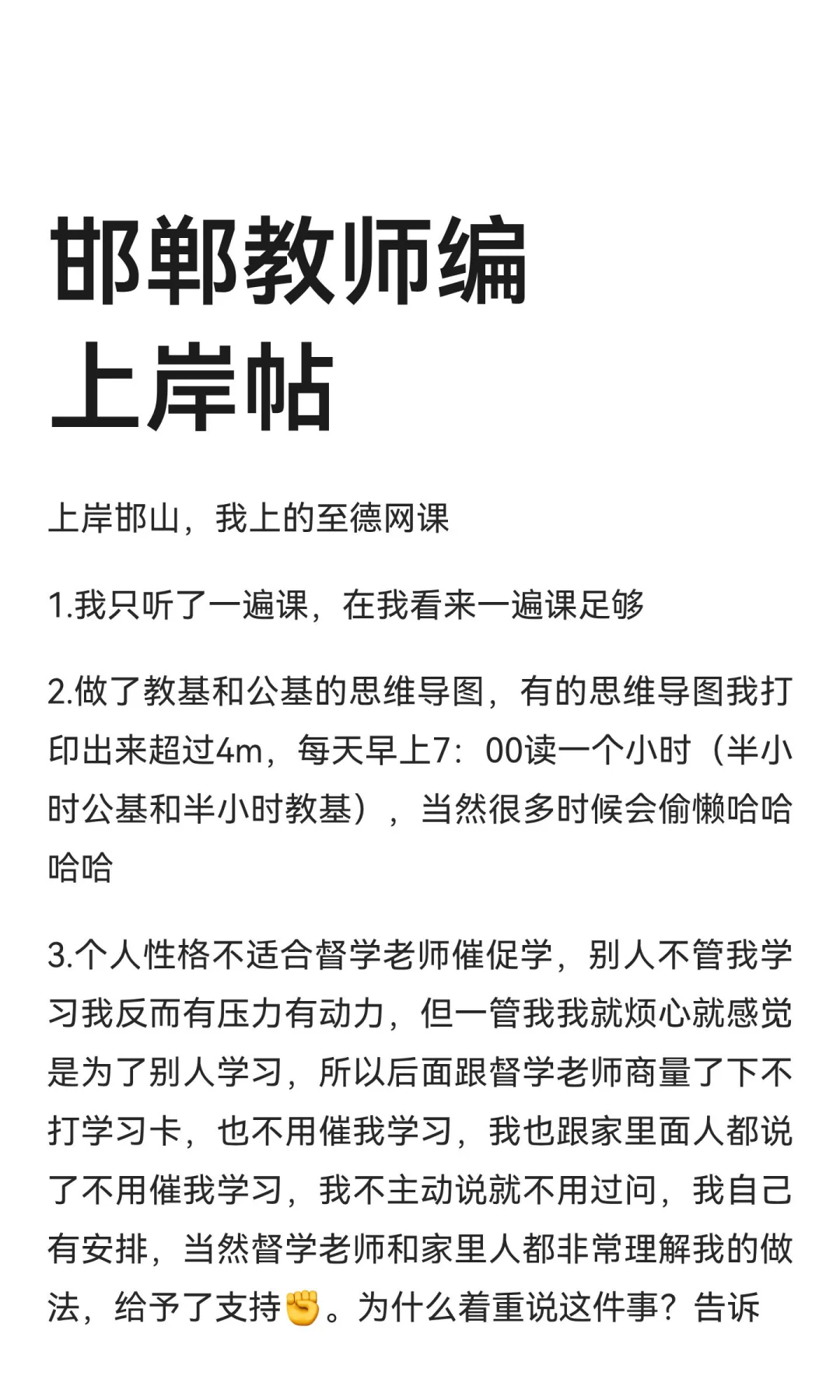 邯郸教师编
上岸帖

上岸邯山，我上的至德网课

1.我只听了一遍课，在我看来一遍课足够

2.做了教基和公基的思维导图，有的思维导图我打印出来超过4m，每天早上7：00读一个小时（半小时公基和半小时教基），当然很多时候会偷懒哈哈哈哈

3.个人性格不适合督学老师催促学，别人不管我学习我反而有压力有动力，但一管我我就烦心就感觉是为了别人学习，所以后面跟督学老师商量了下不打学习卡，也不用催我学习，我也跟家里面人都说了不用催我学习，我不主动说就不用过问，我自己有安排，当然督学老师和家里人都非常理解我的做法，给予了支持✊。为什么着重说这件事？告诉